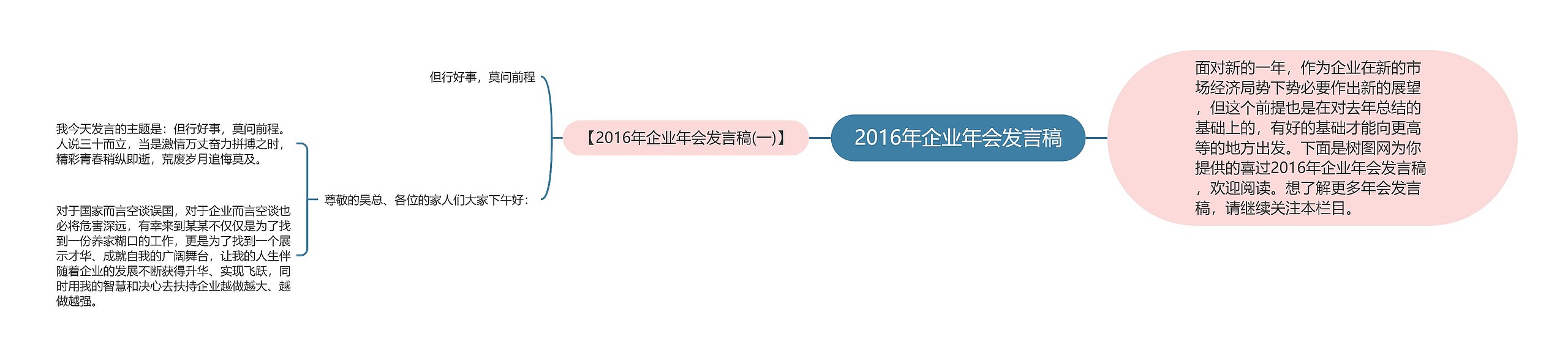 2016年企业年会发言稿

面对新的一年，作为企业在新的市场经济局势下势必要作出新的展望，但这个前提也是在对去年总结的基础上的，有好的基础才能向更高等的地方出发。下面是树图网为你提供的喜过2016年企业年会发言稿，欢迎阅读。想了解更多年会发言稿，请继续关注本栏目。

【2016年企业年会发言稿(一)】

但行好事，莫问前程

尊敬的吴总、各位的家人们大家下午好：

我今天发言的主题是：但行好事，莫问前程。人说三十而立，当是激情万丈奋力拼搏之时，精彩青春稍纵即逝，荒废岁月追悔莫及。

对于国家而言空谈误国，对于企业而言空谈也必将危害深远，有幸来到某某不仅仅是为了找到一份养家糊口的工作，更是为了找到一个展示才华、成就自我的广阔舞台，让我的人生伴随着企业的发展不断获得升华、实现飞跃，同时用我的智慧和决心去扶持企业越做越大、越做越强。